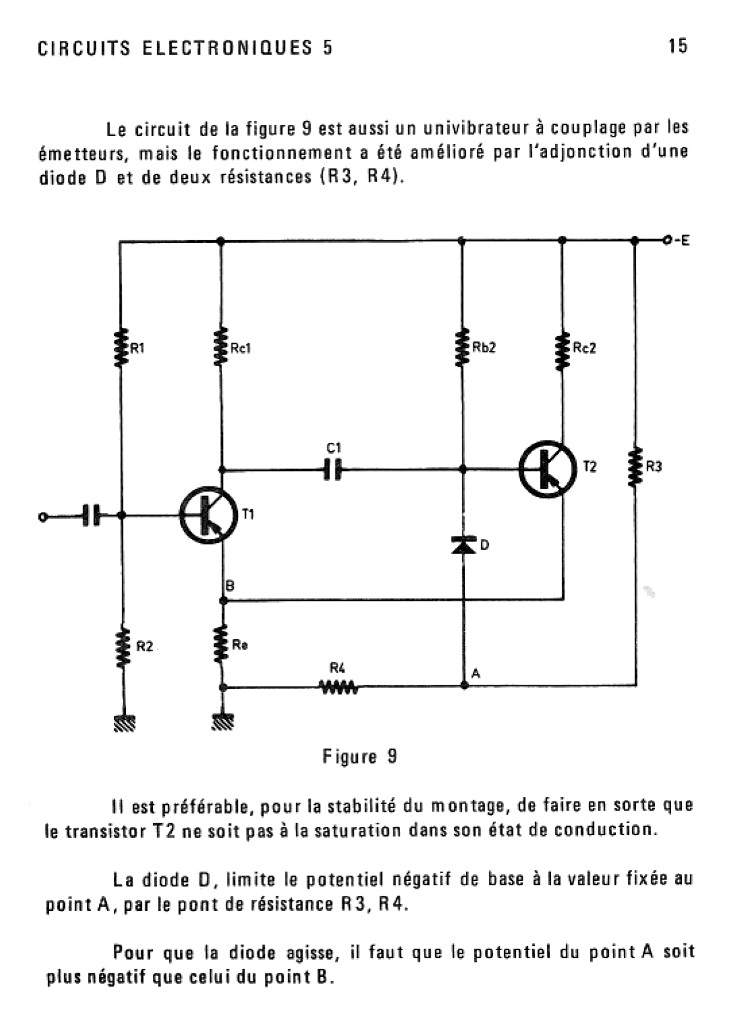 CIRCUITS ELECTRONIQUES 5

15

Le circuit de la figure 9 est aussi un univibrateur à couplage par les émetteurs, mais le fonctionnement a été amélioré par l'adjonction d'une diode D et de deux résistances (R3, R4).

-E
R1
Rc1
Rb2
Rc2
C1
T2
R3
T1
D
B
R2
Re
R4
A

Figure 9

Il est préférable, pour la stabilité du montage, de faire en sorte que le transistor T2 ne soit pas à la saturation dans son état de conduction.

La diode D, limite le potentiel négatif de base à la valeur fixée au point A, par le pont de résistance R3, R4.

Pour que la diode agisse, il faut que le potentiel du point A soit plus négatif que celui du point B.